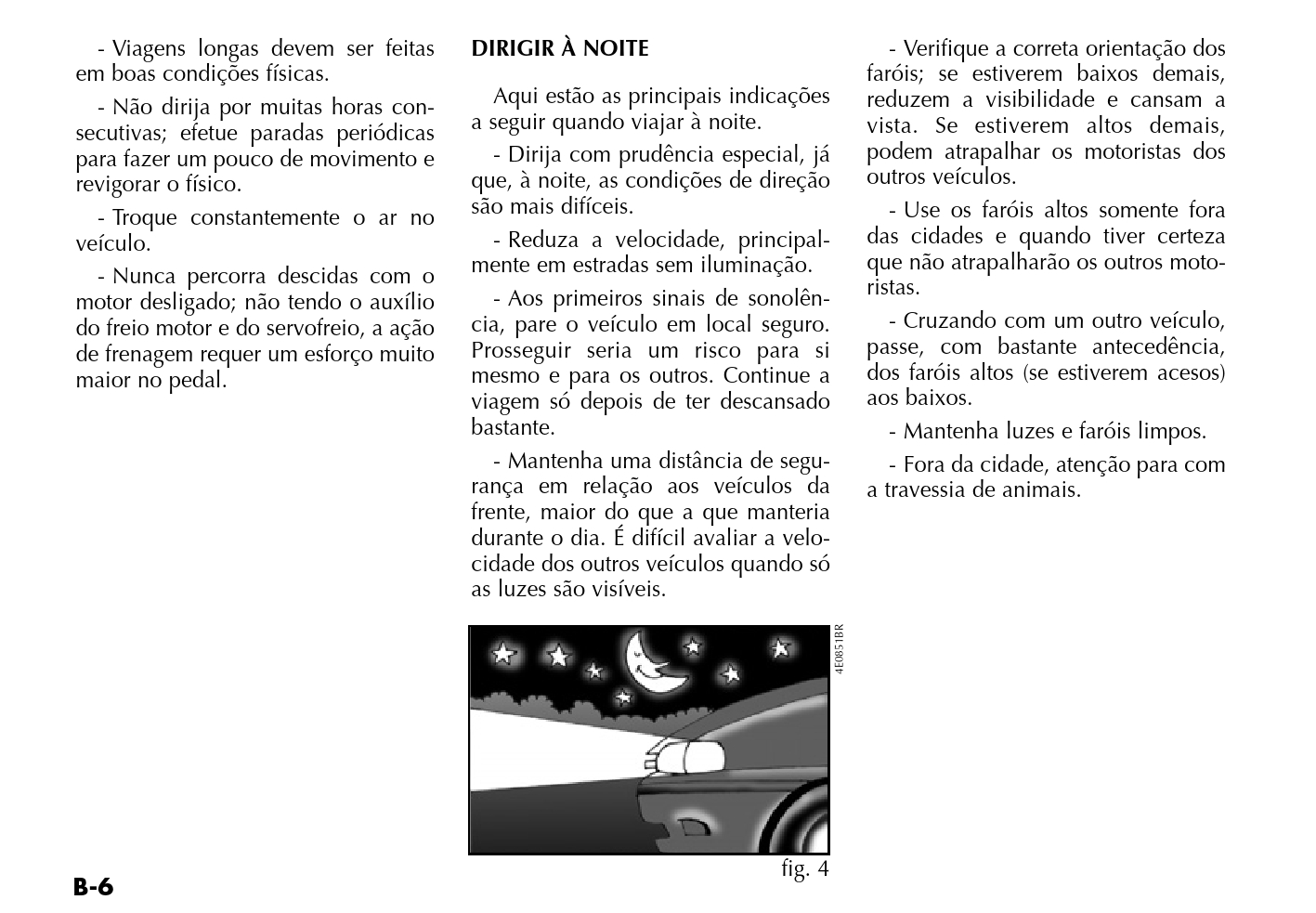 - Viagens longas devem ser feitas em boas condições físicas.

- Não dirija por muitas horas consecutivas; efetue paradas periódicas para fazer um pouco de movimento e revigorar o físico.

- Troque constantemente o ar no veículo.

- Nunca percorra descidas com o motor desligado; não tendo o auxílio do freio motor e do servofreio, a ação de frenagem requer um esforço muito maior no pedal.

DIRIGIR À NOITE

Aqui estão as principais indicações a seguir quando viajar à noite.

- Dirija com prudência especial, já que, à noite, as condições de direção são mais difíceis.

- Reduza a velocidade, principalmente em estradas sem iluminação.

- Aos primeiros sinais de sonolência, pare o veículo em local seguro. Prosseguir seria um risco para si mesmo e para os outros. Continue a viagem só depois de ter descansado bastante.

- Mantenha uma distância de segurança em relação aos veículos da frente, maior do que a que manteria durante o dia. É difícil avaliar a velocidade dos outros veículos quando só as luzes são visíveis.

4E0851BR

fig. 4

- Verifique a correta orientação dos faróis; se estiverem baixos demais, reduzem a visibilidade e cansam a vista. Se estiverem altos demais, podem atrapalhar os motoristas dos outros veículos.

- Use os faróis altos somente fora das cidades e quando tiver certeza que não atrapalharão os outros motoristas.

- Cruzando com um outro veículo, passe, com bastante antecedência, dos faróis altos (se estiverem acesos) aos baixos.

- Mantenha luzes e faróis limpos.

- Fora da cidade, atenção para com a travessia de animais.

B-6